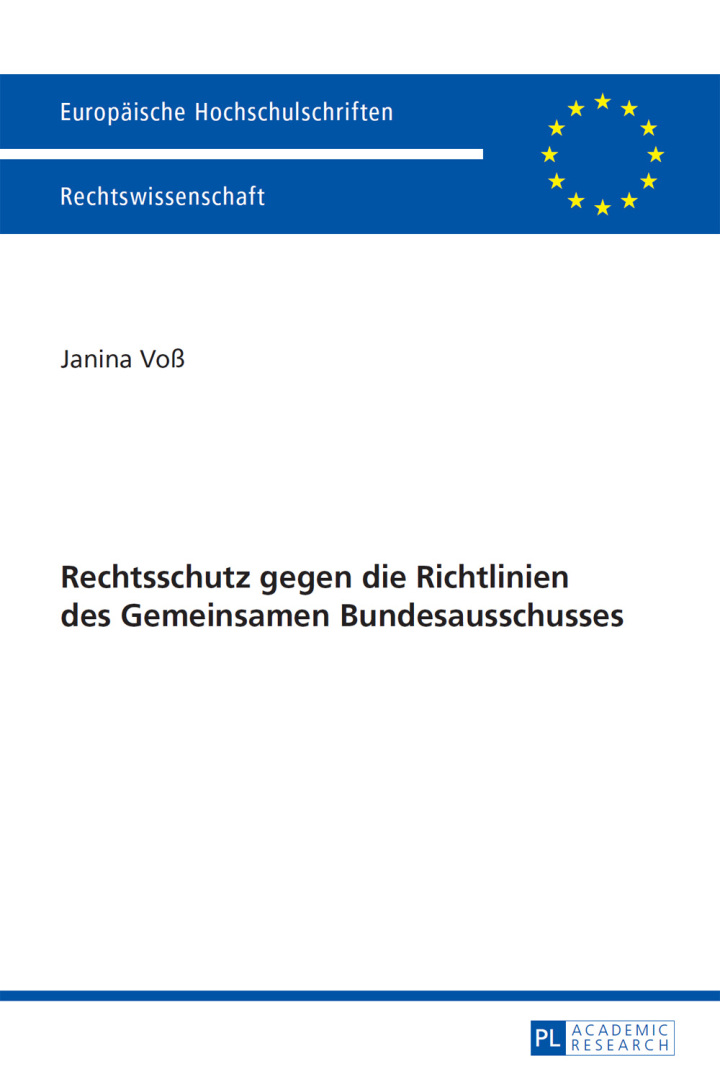 Europäische Hochschulschriften

Rechtswissenschaft

Janina Voß

Rechtsschutz gegen die Richtlinien des Gemeinsamen Bundesausschusses

PL ACADEMIC RESEARCH